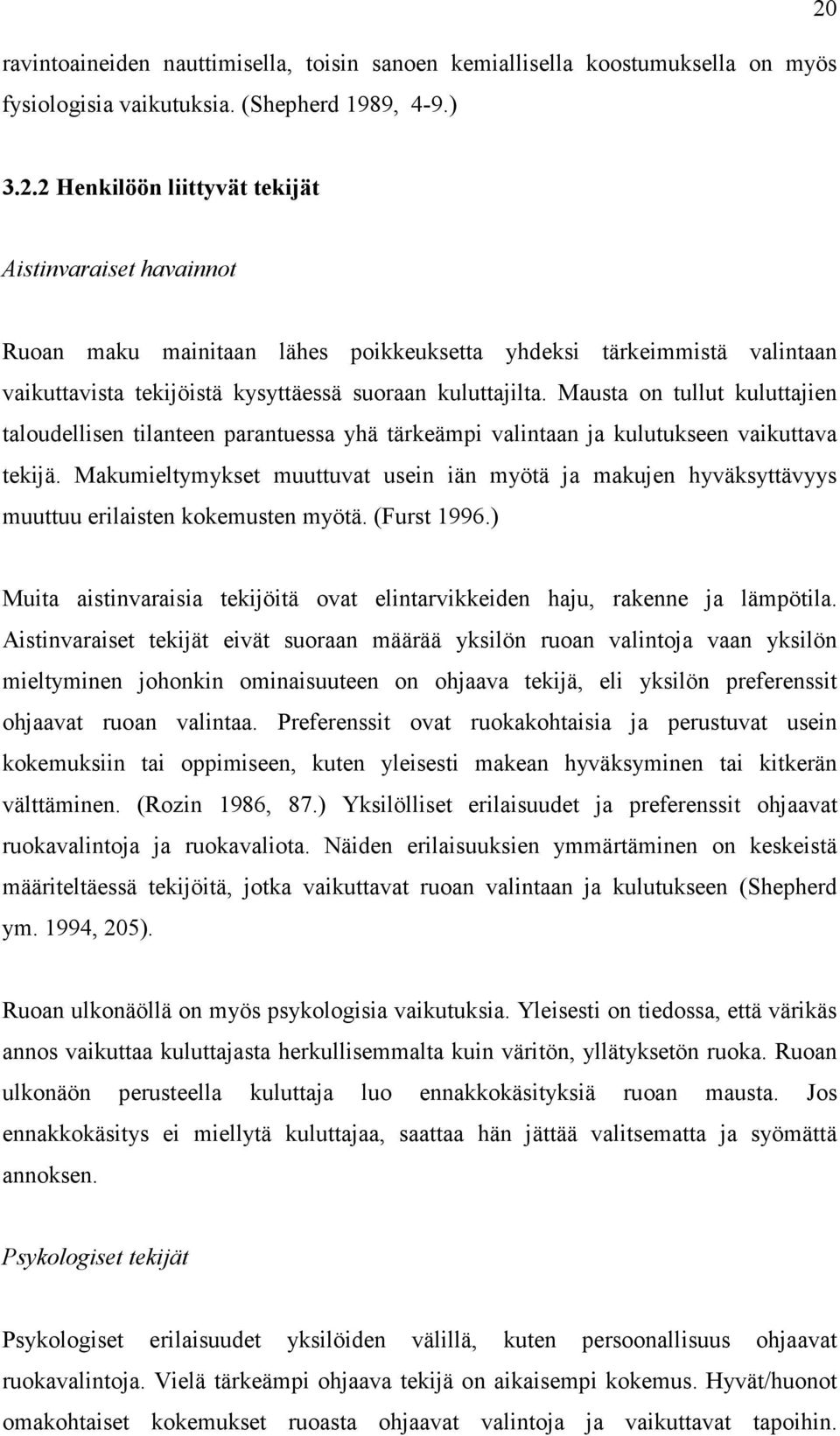 20

ravintoaineiden nauttimisella, toisin sanoen kemiallisella koostumuksella on myös fysiologisia vaikutuksia. (Shepherd 1989, 4-9.)

3.2.2 Henkilöön liittyvät tekijät

Aistinvaraiset havainnot

Ruoan maku mainitaan lähes poikkeuksetta yhdeksi tärkeimmistä valintaan vaikuttavista tekijöistä kysyttäessä suoraan kuluttajilta. Mausta on tullut kuluttajien taloudellisen tilanteen parantuessa yhä tärkeämpi valintaan ja kulutukseen vaikuttava tekijä. Makumieltymykset muuttuvat usein iän myötä ja makujen hyväksyttävyys muuttuu erilaisten kokemusten myötä. (Furst 1996.)

Muita aistinvaraisia tekijöitä ovat elintarvikkeiden haju, rakenne ja lämpötila. Aistinvaraiset tekijät eivät suoraan määrää yksilön ruoan valintoja vaan yksilön mieltyminen johonkin ominaisuuteen on ohjaava tekijä, eli yksilön preferenssit ohjaavat ruoan valintaa. Preferenssit ovat ruokakohtaisia ja perustuvat usein kokemuksiin tai oppimiseen, kuten yleisesti makean hyväksyminen tai kitkerän välttäminen. (Rozin 1986, 87.) Yksilölliset erilaisuudet ja preferenssit ohjaavat ruokavalintoja ja ruokavaliota. Näiden erilaisuuksien ymmärtäminen on keskeistä määriteltäessä tekijöitä, jotka vaikuttavat ruoan valintaan ja kulutukseen (Shepherd ym. 1994, 205).

Ruoan ulkonäöllä on myös psykologisia vaikutuksia. Yleisesti on tiedossa, että värikäs annos vaikuttaa kuluttajasta herkullisemmalta kuin väritön, yllätyksetön ruoka. Ruoan ulkonäön perusteella kuluttaja luo ennakkokäsityksiä ruoan mausta. Jos ennakkokäsitys ei miellytä kuluttajaa, saattaa hän jättää valitsematta ja syömättä annoksen.

Psykologiset tekijät

Psykologiset erilaisuudet yksilöiden välillä, kuten persoonallisuus ohjaavat ruokavalintoja. Vielä tärkeämpi ohjaava tekijä on aikaisempi kokemus. Hyvät/huonot omakohtaiset kokemukset ruoasta ohjaavat valintoja ja vaikuttavat tapoihin.